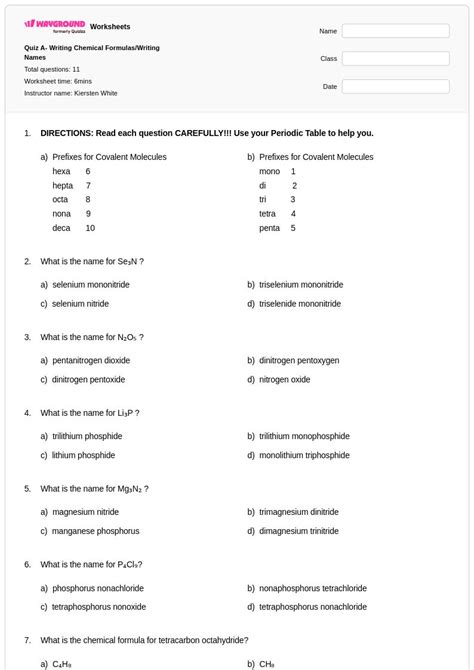 WAYGROUND formerly Quizizz Worksheets

Quiz A- Writing Chemical Formulas/Writing Names

Total questions: 11

Worksheet time: 6mins

Instructor name: Kiersten White

Name

Class

Date

1. DIRECTIONS: Read each question CAREFULLY!!! Use your Periodic Table to help you.

a) Prefixes for Covalent Molecules
hexa 6
hepta 7
octa 8
nona 9
deca 10

b) Prefixes for Covalent Molecules
mono 1
di 2
tri 3
tetra 4
penta 5

2. What is the name for $Se_3N$ ?

a) selenium mononitride
b) triselenium mononitride
c) selenium nitride
d) triselenide mononitride

3. What is the name for $N_2O_5$ ?

a) pentanitrogen dioxide
b) dinitrogen pentoxygen
c) dinitrogen pentoxide
d) nitrogen oxide

4. What is the name for $Li_3P$ ?

a) trilithium phosphide
b) trilithium monophosphide
c) lithium phosphide
d) monolithium triphosphide

5. What is the name for $Mg_3N_2$ ?

a) magnesium nitride
b) trimagnesium dinitride
c) manganese phosphorus
d) dimagnesium trinitride

6. What is the name for $P_4Cl_9$?

a) phosphorus nonachloride
b) nonaphosphorus tetrachloride
c) tetraphosphorus nonoxide
d) tetraphosphorus nonachloride

7. What is the chemical formula for tetracarbon octahydride?

a) $C_4H_8$
b) $CH_8$